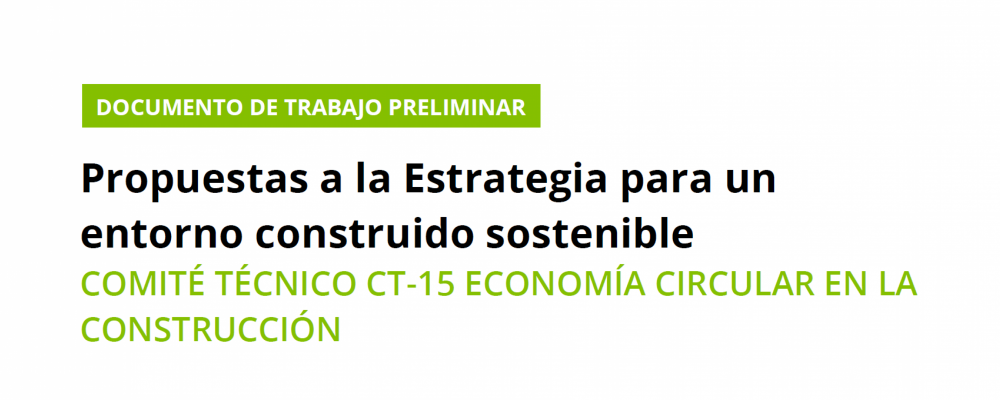 DOCUMENTO DE TRABAJO PRELIMINAR

Propuestas a la Estrategia para un entorno construido sostenible

COMITÉ TÉCNICO CT-15 ECONOMÍA CIRCULAR EN LA CONSTRUCCIÓN